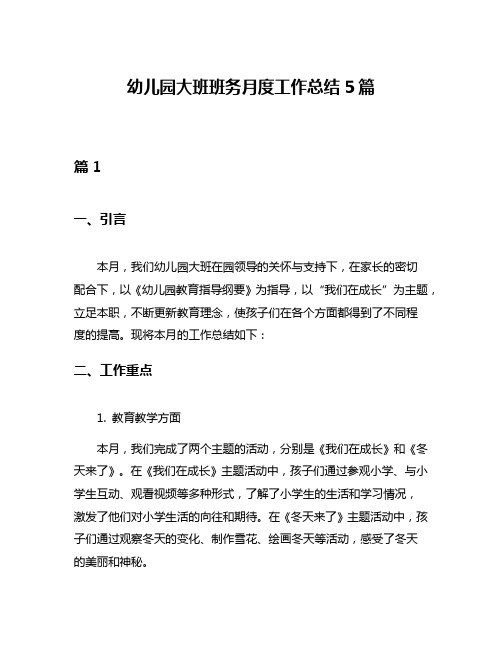 幼儿园大班班务月度工作总结 5 篇

篇 1

一、引言

本月，我们幼儿园大班在园领导的关怀与支持下，在家长的密切配合下，以《幼儿园教育指导纲要》为指导，以“我们在成长”为主题，立足本职，不断更新教育理念，使孩子们在各个方面都得到了不同程度的提高。现将本月的工作总结如下：

二、工作重点

1. 教育教学方面

本月，我们完成了两个主题的活动，分别是《我们在成长》和《冬天来了》。在《我们在成长》主题活动中，孩子们通过参观小学、与小学生互动、观看视频等多种形式，了解了小学生的生活和学习情况，激发了他们对小学生活的向往和期待。在《冬天来了》主题活动中，孩子们通过观察冬天的变化、制作雪花、绘画冬天等活动，感受了冬天的美丽和神秘。